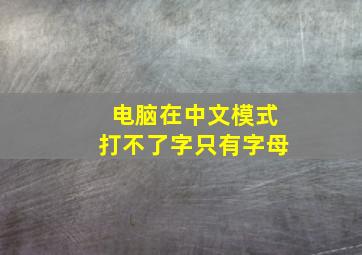 电脑在中文模式
打不了字只有字母